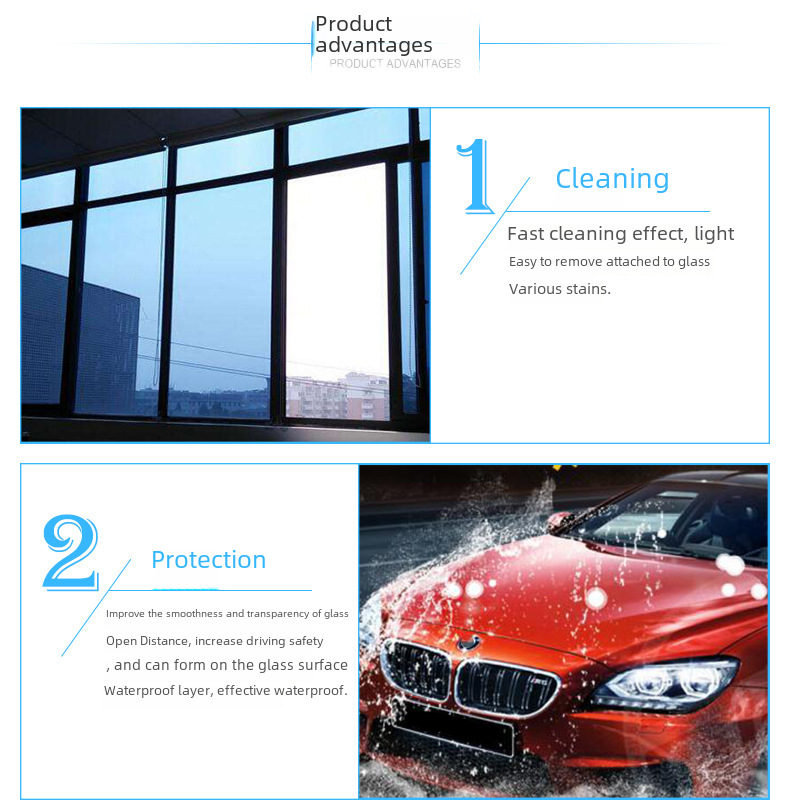 Product advantages
PRODUCT ADVANTAGES

1
Cleaning
Fast cleaning effect, light
Easy to remove attached to glass
Various stains.

2
Protection
Improve the smoothness and transparency of glass
Open Distance, increase driving safety
, and can form on the glass surface
Waterproof layer, effective waterproof.